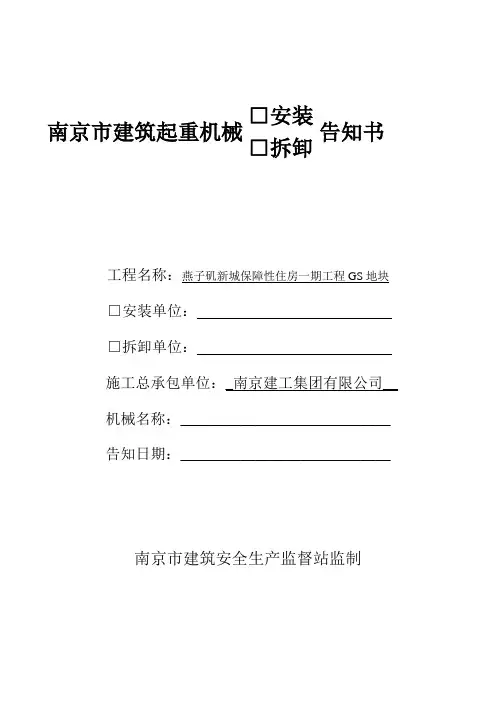 南京市建筑起重机械 □安装 □拆卸 告知书

工程名称：燕子矶新城保障性住房一期工程 GS 地块

□安装单位：

□拆卸单位：

施工总承包单位：南京建工集团有限公司

机械名称：

告知日期：

南京市建筑安全生产监督站监制